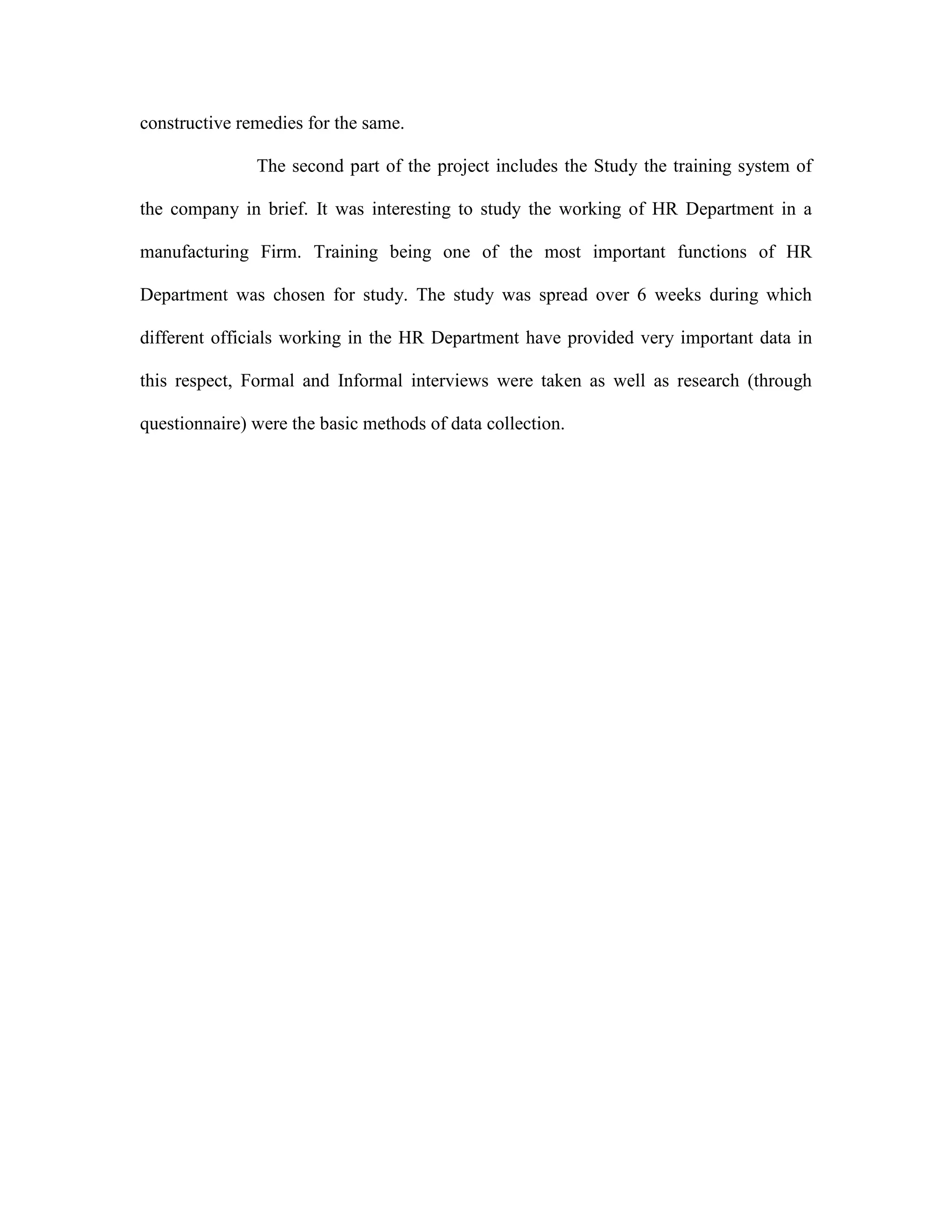 constructive remedies for the same.

The second part of the project includes the Study the training system of the company in brief. It was interesting to study the working of HR Department in a manufacturing Firm. Training being one of the most important functions of HR Department was chosen for study. The study was spread over 6 weeks during which different officials working in the HR Department have provided very important data in this respect, Formal and Informal interviews were taken as well as research (through questionnaire) were the basic methods of data collection.